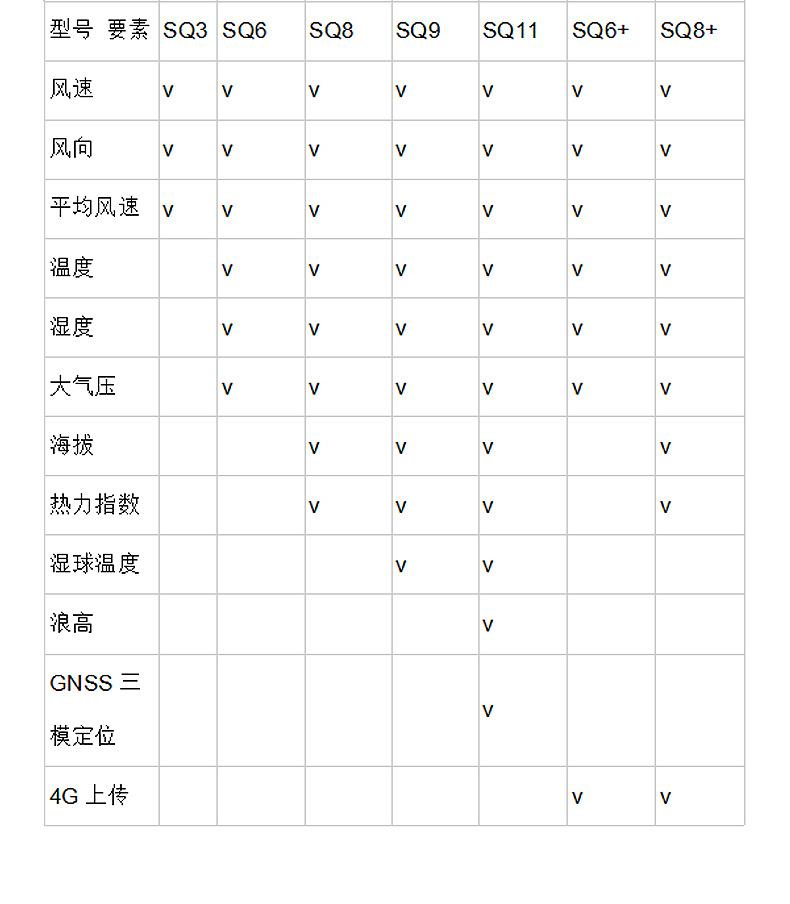 | 型号 要素 | SQ3 | SQ6 | SQ8 | SQ9 | SQ11 | SQ6+ | SQ8+ |
|---|---|---|---|---|---|---|---|
| 风速 | v | v | v | v | v | v | v |
| 风向 | v | v | v | v | v | v | v |
| 平均风速 | v | v | v | v | v | v | v |
| 温度 | | v | v | v | v | v | v |
| 湿度 | | v | v | v | v | v | v |
| 大气压 | | v | v | v | v | v | v |
| 海拔 | | | v | v | v | | v |
| 热力指数 | | | v | v | v | | v |
| 湿球温度 | | | | v | v | | |
| 浪高 | | | | | v | | |
| GNSS 三模定位 | | | | | v | | |
| 4G 上传 | | | | | | v | v |